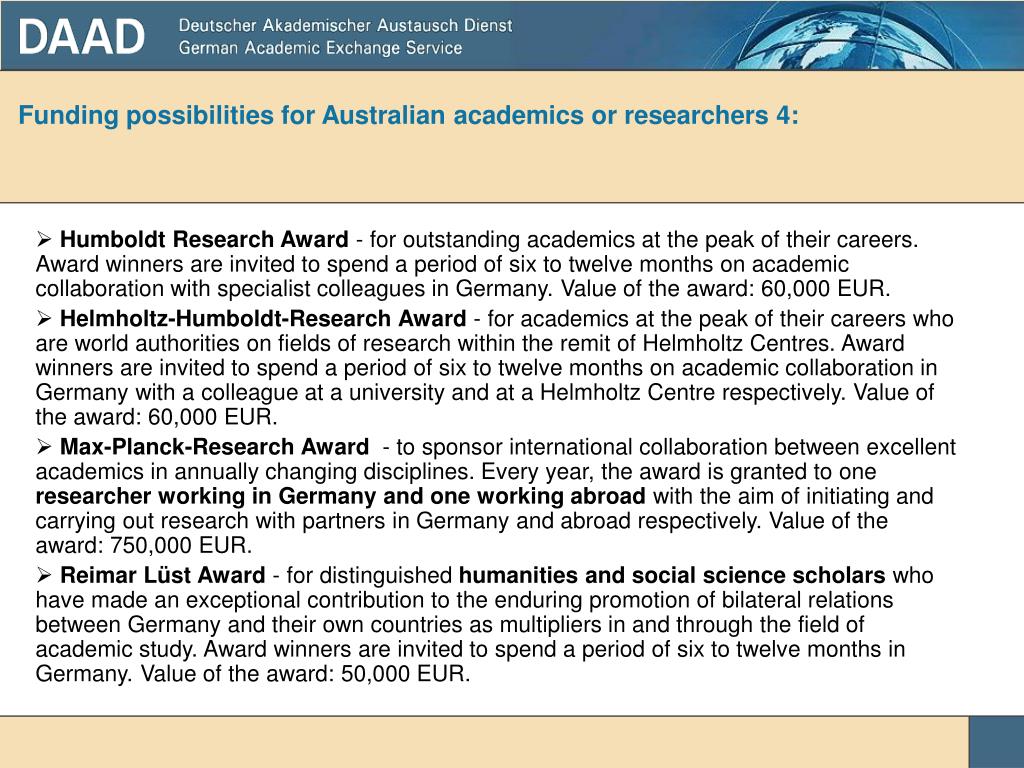 DAAD Deutscher Akademischer Austausch Dienst
German Academic Exchange Service

Funding possibilities for Australian academics or researchers 4:

➢ Humboldt Research Award - for outstanding academics at the peak of their careers. Award winners are invited to spend a period of six to twelve months on academic collaboration with specialist colleagues in Germany. Value of the award: 60,000 EUR.

➢ Helmholtz-Humboldt-Research Award - for academics at the peak of their careers who are world authorities on fields of research within the remit of Helmholtz Centres. Award winners are invited to spend a period of six to twelve months on academic collaboration in Germany with a colleague at a university and at a Helmholtz Centre respectively. Value of the award: 60,000 EUR.

➢ Max-Planck-Research Award - to sponsor international collaboration between excellent academics in annually changing disciplines. Every year, the award is granted to one researcher working in Germany and one working abroad with the aim of initiating and carrying out research with partners in Germany and abroad respectively. Value of the award: 750,000 EUR.

➢ Reimar Lüst Award - for distinguished humanities and social science scholars who have made an exceptional contribution to the enduring promotion of bilateral relations between Germany and their own countries as multipliers in and through the field of academic study. Award winners are invited to spend a period of six to twelve months in Germany. Value of the award: 50,000 EUR.